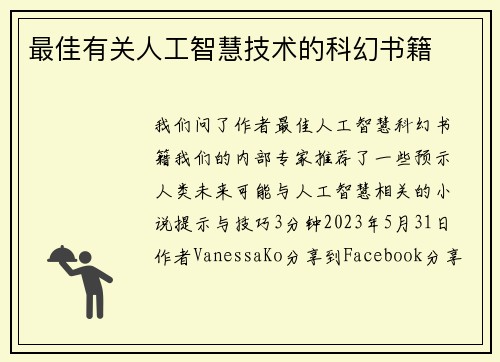 最佳有关人工智慧技术的科幻书籍

我们问了作者最佳人工智慧科幻书籍我们的内部专家推荐了一些预示人类未来可能与人工智慧相关的小说提示与技巧3分钟2023年5月31日作者VanessaKo分享到Facebook分享